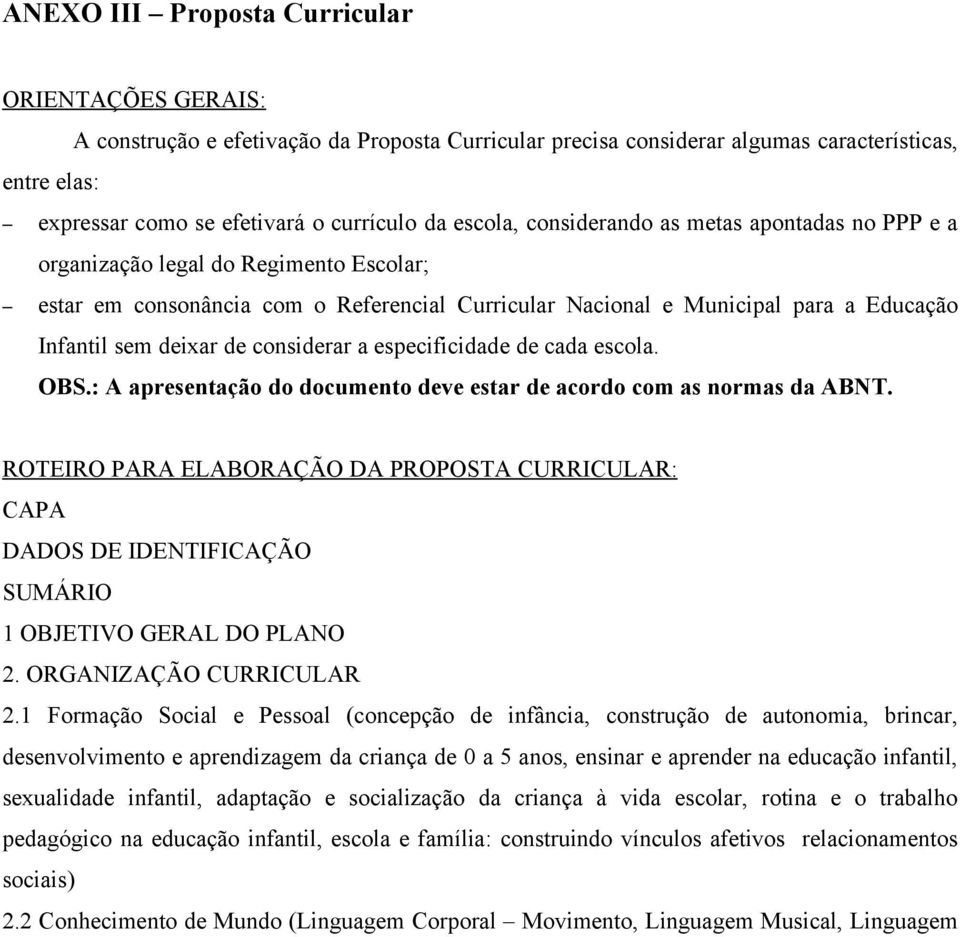 ANEXO III – Proposta Curricular

ORIENTAÇÕES GERAIS:

A construção e efetivação da Proposta Curricular precisa considerar algumas características, entre elas:

– expressar como se efetivará o currículo da escola, considerando as metas apontadas no PPP e a organização legal do Regimento Escolar;

– estar em consonância com o Referencial Curricular Nacional e Municipal para a Educação Infantil sem deixar de considerar a especificidade de cada escola.

OBS.: A apresentação do documento deve estar de acordo com as normas da ABNT.

ROTEIRO PARA ELABORAÇÃO DA PROPOSTA CURRICULAR:
CAPA
DADOS DE IDENTIFICAÇÃO
SUMÁRIO
1 OBJETIVO GERAL DO PLANO
2. ORGANIZAÇÃO CURRICULAR
2.1 Formação Social e Pessoal (concepção de infância, construção de autonomia, brincar, desenvolvimento e aprendizagem da criança de 0 a 5 anos, ensinar e aprender na educação infantil, sexualidade infantil, adaptação e socialização da criança à vida escolar, rotina e o trabalho pedagógico na educação infantil, escola e família: construindo vínculos afetivos relacionamentos sociais)
2.2 Conhecimento de Mundo (Linguagem Corporal – Movimento, Linguagem Musical, Linguagem